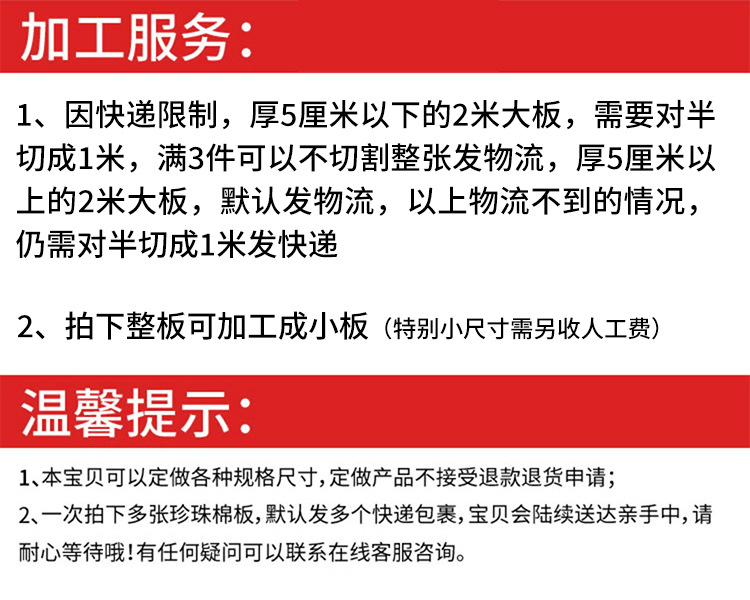 加工服务:

1、因快递限制，厚5厘米以下的2米大板，需要对半切成1米，满3件可以不切割整张发物流，厚5厘米以上的2米大板，默认发物流，以上物流不到的情况，仍需对半切成1米发快递

2、拍下整板可加工成小板（特别小尺寸需另收人工费）

温馨提示:

1、本宝贝可以定做各种规格尺寸，定做产品不接受退款退货申请；

2、一次拍下多张珍珠棉板，默认发多个快递包裹，宝贝会陆续送达亲手中，请耐心等待哦！有任何疑问可以联系在线客服咨询。